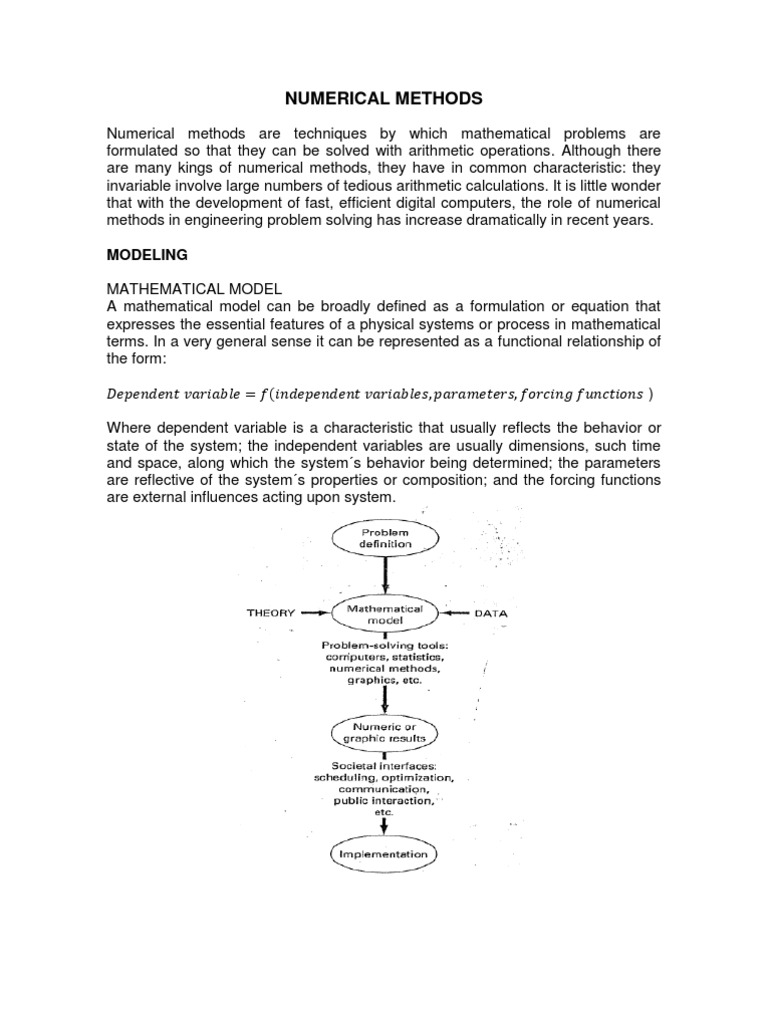 NUMERICAL METHODS

Numerical methods are techniques by which mathematical problems are formulated so that they can be solved with arithmetic operations. Although there are many kings of numerical methods, they have in common characteristic: they invariable involve large numbers of tedious arithmetic calculations. It is little wonder that with the development of fast, efficient digital computers, the role of numerical methods in engineering problem solving has increase dramatically in recent years.

MODELING

MATHEMATICAL MODEL
A mathematical model can be broadly defined as a formulation or equation that expresses the essential features of a physical systems or process in mathematical terms. In a very general sense it can be represented as a functional relationship of the form:

$Dependent\ variable = f(independent\ variables, parameters, forcing\ functions\ )$

Where dependent variable is a characteristic that usually reflects the behavior or state of the system; the independent variables are usually dimensions, such time and space, along which the system´s behavior being determined; the parameters are reflective of the system´s properties or composition; and the forcing functions are external influences acting upon system.

Problem definition

THEORY

Mathematical model

DATA

Problem-solving tools: computers, statistics, numerical methods, graphics, etc.

Numeric or graphic results

Societal interfaces: scheduling, optimization, communication, public interaction, etc.

Implementation